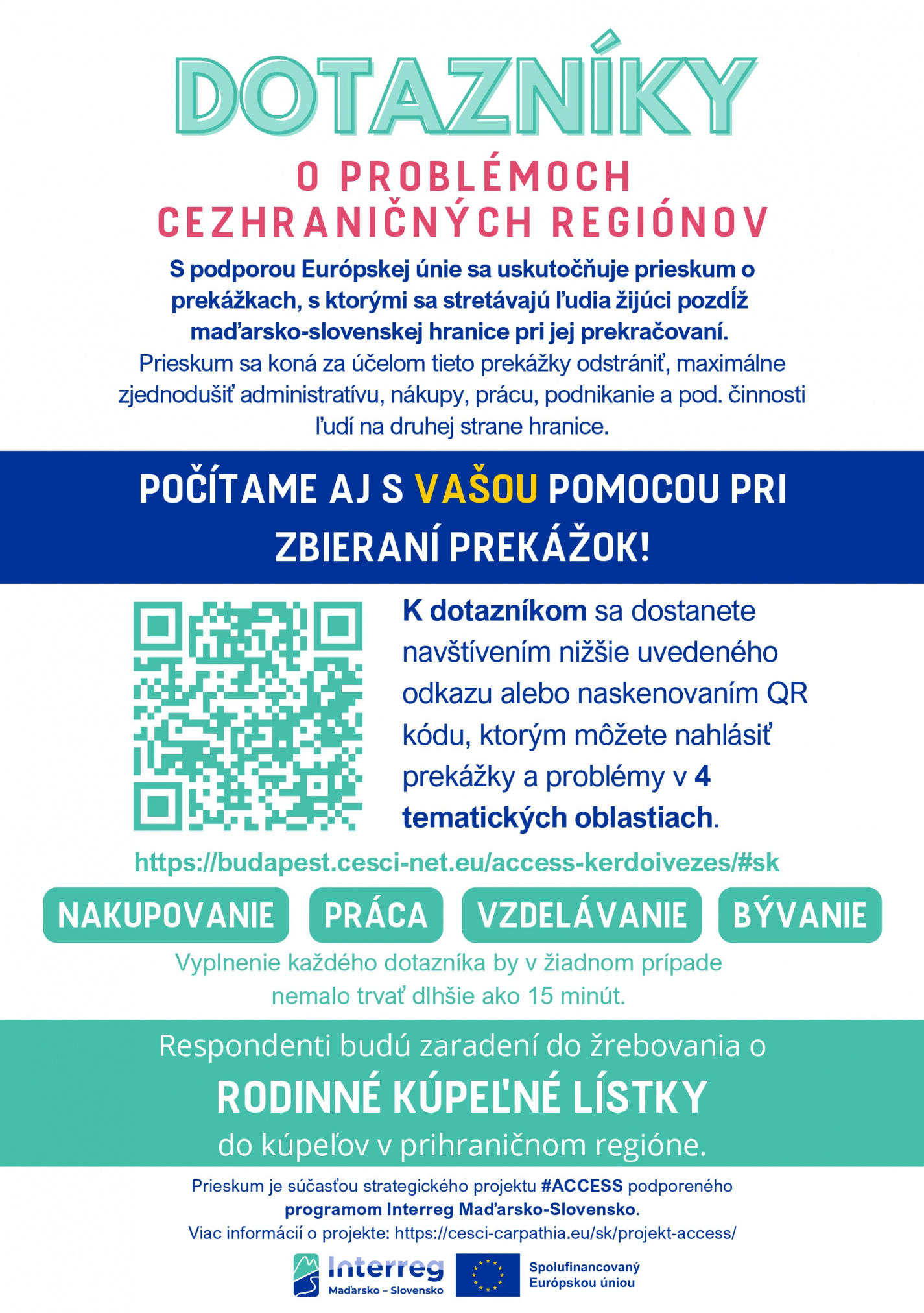 DOTAZNÍKY

O PROBLÉMOCH CEZHRANIČNÝCH REGIÓNOV

S podporou Európskej únie sa uskutočňuje prieskum o prekážkach, s ktorými sa stretávajú ľudia žijúci pozdĺž maďarsko-slovenskej hranice pri jej prekračovaní.
Prieskum sa koná za účelom tieto prekážky odstrániť, maximálne zjednodušiť administratívu, nákupy, prácu, podnikanie a pod. činnosti ľudí na druhej strane hranice.

POČÍTAME AJ S VAŠOU POMOCOU PRI ZBIERANÍ PREKÁŽOK!

K dotazníkom sa dostanete navštívením nižšie uvedeného odkazu alebo naskenovaním QR kódu, ktorým môžete nahlásiť prekážky a problémy v 4 tematických oblastiach.

https://budapest.cesci-net.eu/access-kerdoivezes/#sk

NAKUPOVANIE PRÁCA VZDELÁVANIE BÝVANIE

Vyplnenie každého dotazníka by v žiadnom prípade nemalo trvať dlhšie ako 15 minút.

Respondenti budú zaradení do žrebovania o
RODINNÉ KÚPEĽNÉ LÍSTKY
do kúpeľov v prihraničnom regióne.

Prieskum je súčasťou strategického projektu #ACCESS podporeného programom Interreg Maďarsko-Slovensko.
Viac informácií o projekte: https://cesci-carpathia.eu/sk/projekt-access/

Interreg
Maďarsko – Slovensko

Spolufinancovaný Európskou úniou